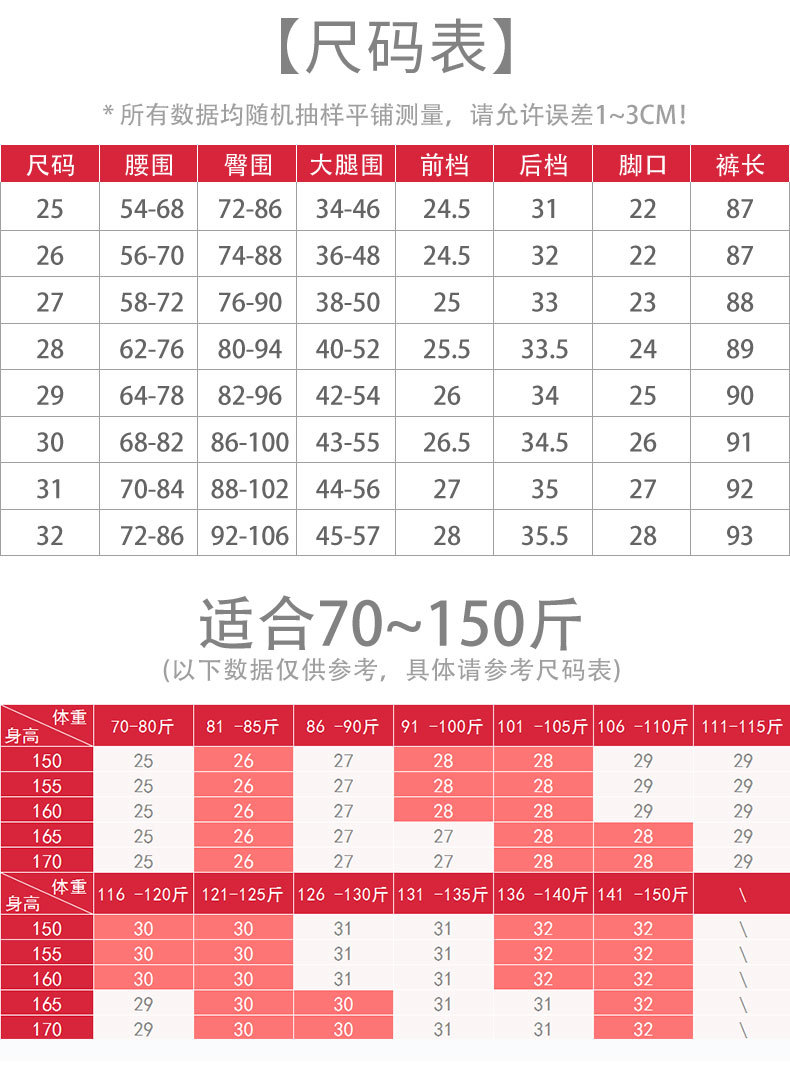 【尺码表】

* 所有数据均随机抽样平铺测量，请允许误差1~3CM!

| 尺码 | 腰围 | 臀围 | 大腿围 | 前档 | 后档 | 脚口 | 裤长 |
|---|---|---|---|---|---|---|---|
| 25 | 54-68 | 72-86 | 34-46 | 24.5 | 31 | 22 | 87 |
| 26 | 56-70 | 74-88 | 36-48 | 24.5 | 32 | 22 | 87 |
| 27 | 58-72 | 76-90 | 38-50 | 25 | 33 | 23 | 88 |
| 28 | 62-76 | 80-94 | 40-52 | 25.5 | 33.5 | 24 | 89 |
| 29 | 64-78 | 82-96 | 42-54 | 26 | 34 | 25 | 90 |
| 30 | 68-82 | 86-100 | 43-55 | 26.5 | 34.5 | 26 | 91 |
| 31 | 70-84 | 88-102 | 44-56 | 27 | 35 | 27 | 92 |
| 32 | 72-86 | 92-106 | 45-57 | 28 | 35.5 | 28 | 93 |

适合70~150斤

(以下数据仅供参考，具体请参考尺码表)

| 体重 身高 | 70-80斤 | 81 -85斤 | 86 -90斤 | 91 -100斤 | 101 -105斤 | 106 -110斤 | 111-115斤 |
|---|---|---|---|---|---|---|---|
| 150 | 25 | 26 | 27 | 28 | 28 | 29 | 29 |
| 155 | 25 | 26 | 27 | 28 | 28 | 29 | 29 |
| 160 | 25 | 26 | 27 | 28 | 28 | 29 | 29 |
| 165 | 25 | 26 | 27 | 27 | 28 | 28 | 29 |
| 170 | 25 | 26 | 27 | 27 | 28 | 28 | 29 |

| 体重 身高 | 116 -120斤 | 121-125斤 | 126 -130斤 | 131 -135斤 | 136 -140斤 | 141 -150斤 | \ |
|---|---|---|---|---|---|---|---|
| 150 | 30 | 30 | 31 | 31 | 32 | 32 | \ |
| 155 | 30 | 30 | 31 | 31 | 32 | 32 | \ |
| 160 | 30 | 30 | 31 | 31 | 32 | 32 | \ |
| 165 | 29 | 30 | 30 | 31 | 31 | 32 | \ |
| 170 | 29 | 30 | 30 | 31 | 31 | 32 | \ |